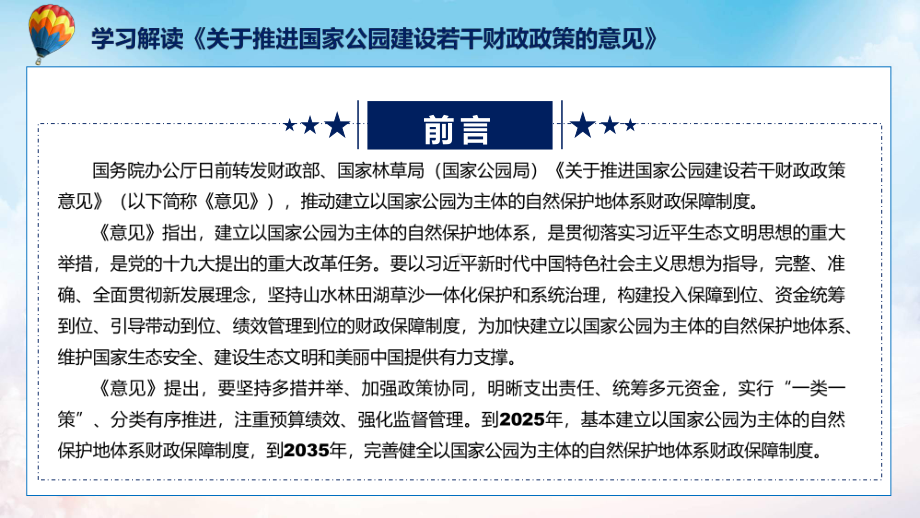 学习解读《关于推进国家公园建设若干财政政策的意见》

前言

国务院办公厅日前转发财政部、国家林草局（国家公园局）《关于推进国家公园建设若干财政政策意见》（以下简称《意见》），推动建立以国家公园为主体的自然保护地体系财政保障制度。

《意见》指出，建立以国家公园为主体的自然保护地体系，是贯彻落实习近平生态文明思想的重大举措，是党的十九大提出的重大改革任务。要以习近平新时代中国特色社会主义思想为指导，完整、准确、全面贯彻新发展理念，坚持山水林田湖草沙一体化保护和系统治理，构建投入保障到位、资金统筹到位、引导带动到位、绩效管理到位的财政保障制度，为加快建立以国家公园为主体的自然保护地体系、维护国家生态安全、建设生态文明和美丽中国提供有力支撑。

《意见》提出，要坚持多措并举、加强政策协同，明晰支出责任、统筹多元资金，实行“一类一策”、分类有序推进，注重预算绩效、强化监督管理。到2025年，基本建立以国家公园为主体的自然保护地体系财政保障制度，到2035年，完善健全以国家公园为主体的自然保护地体系财政保障制度。